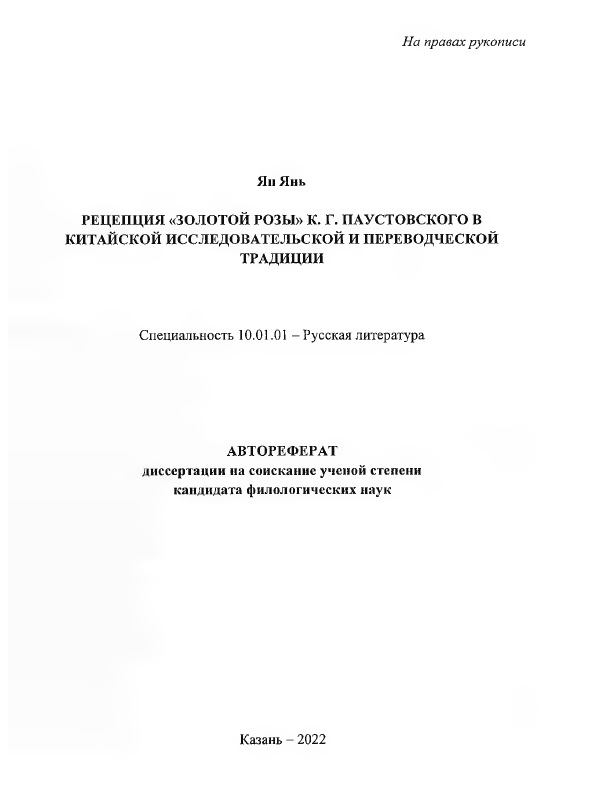 На правах рукописи

Ян Янь

РЕЦЕПЦИЯ «ЗОЛОТОЙ РОЗЫ» К. Г. ПАУСТОВСКОГО В КИТАЙСКОЙ ИССЛЕДОВАТЕЛЬСКОЙ И ПЕРЕВОДЧЕСКОЙ ТРАДИЦИИ

Специальность 10.01.01 – Русская литература

АВТОРЕФЕРАТ
диссертации на соискание ученой степени
кандидата филологических наук

Казань – 2022